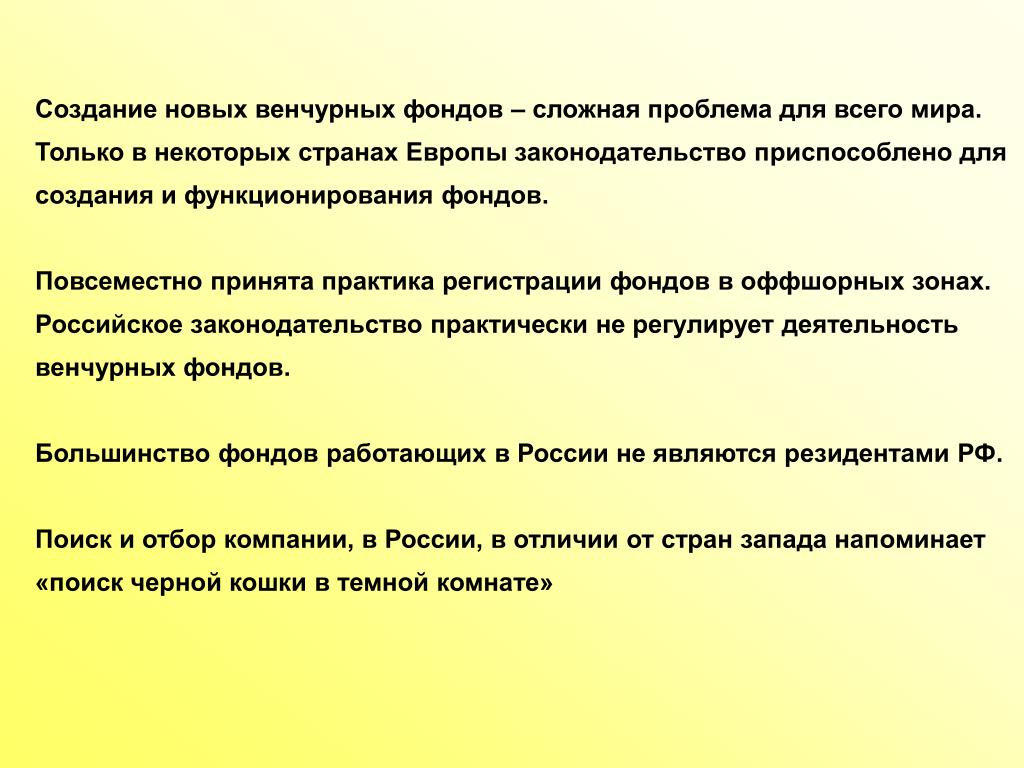 Создание новых венчурных фондов – сложная проблема для всего мира. Только в некоторых странах Европы законодательство приспособлено для создания и функционирования фондов.

Повсеместно принята практика регистрации фондов в оффшорных зонах. Российское законодательство практически не регулирует деятельность венчурных фондов.

Большинство фондов работающих в России не являются резидентами РФ.

Поиск и отбор компании, в России, в отличии от стран запада напоминает «поиск черной кошки в темной комнате»